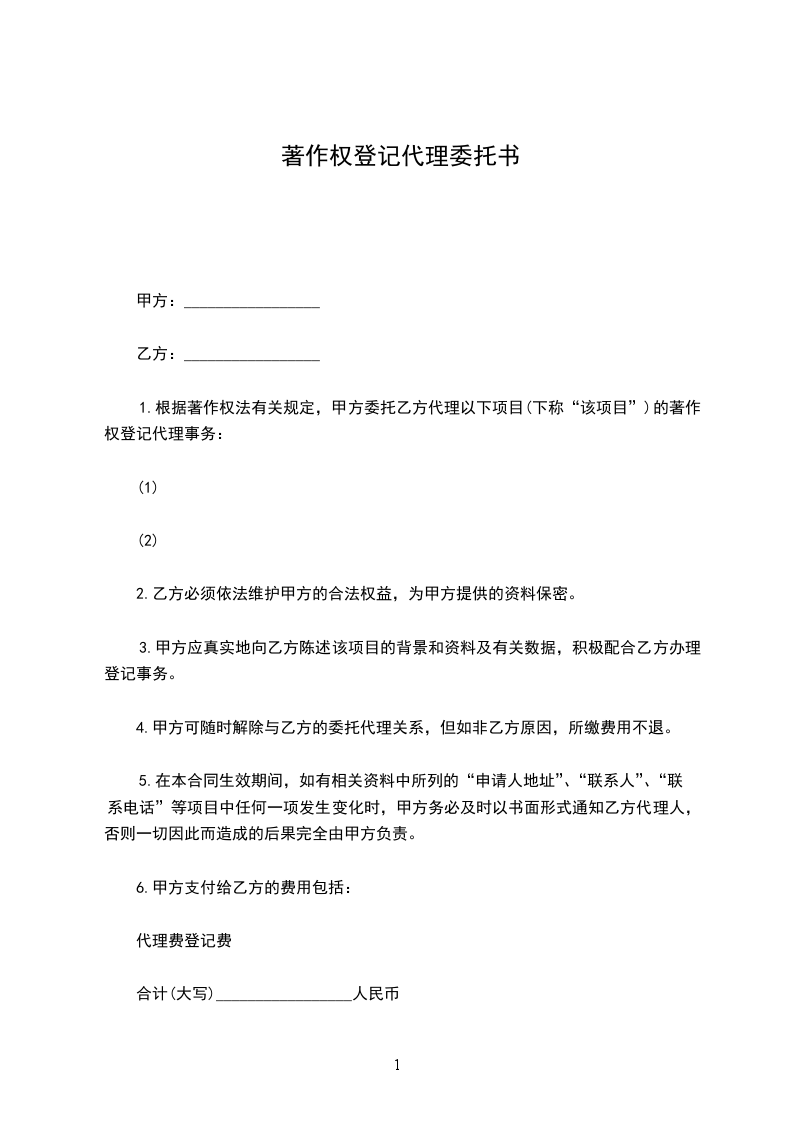 著作权登记代理委托书

甲方：________________

乙方：________________

1.根据著作权法有关规定，甲方委托乙方代理以下项目(下称“该项目”)的著作权登记代理事务：

(1)

(2)

2.乙方必须依法维护甲方的合法权益，为甲方提供的资料保密。

3.甲方应真实地向乙方陈述该项目的背景和资料及有关数据，积极配合乙方办理登记事务。

4.甲方可随时解除与乙方的委托代理关系，但如非乙方原因，所缴费用不退。

5.在本合同生效期间，如有相关资料中所列的“申请人地址”、“联系人”、“联系电话”等项目中任何一项发生变化时，甲方务必及时以书面形式通知乙方代理人，否则一切因此而造成的后果完全由甲方负责。

6.甲方支付给乙方的费用包括：

代理费登记费

合计(大写)________________人民币

1